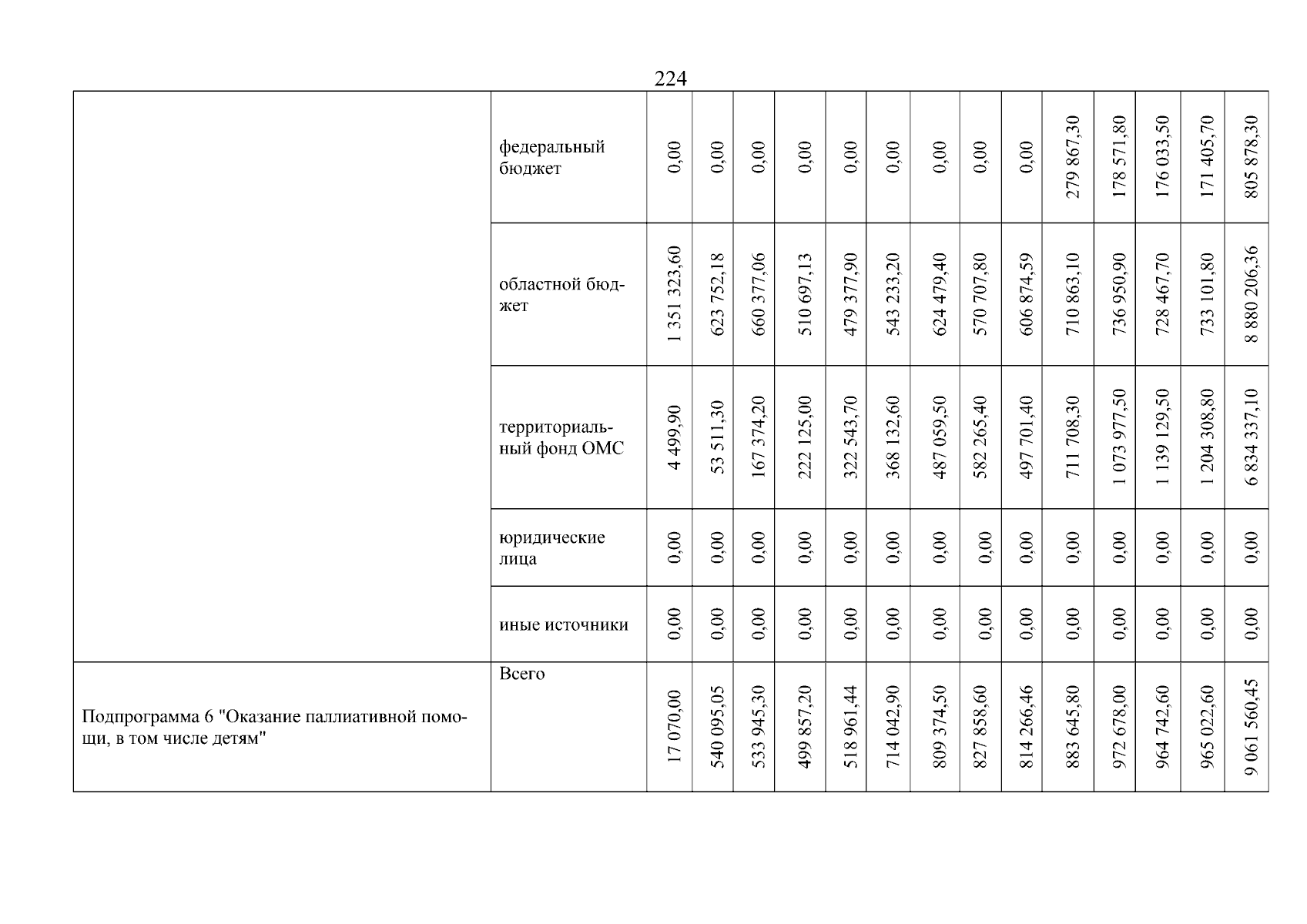 224

| | | | | | | | | | | | | | | | |
|---|---|---|---|---|---|---|---|---|---|---|---|---|---|---|---|
| | федеральный бюджет | 0,00 | 0,00 | 0,00 | 0,00 | 0,00 | 0,00 | 0,00 | 0,00 | 0,00 | 279 867,30 | 178 571,80 | 176 033,50 | 171 405,70 | 805 878,30 |
| | областной бюджет | 1 351 323,60 | 623 752,18 | 660 377,06 | 510 697,13 | 479 377,90 | 543 233,20 | 624 479,40 | 570 707,80 | 606 874,59 | 710 863,10 | 736 950,90 | 728 467,70 | 733 101,80 | 8 880 206,36 |
| | территориальный фонд ОМС | 4 499,90 | 53 511,30 | 167 374,20 | 222 125,00 | 322 543,70 | 368 132,60 | 487 059,50 | 582 265,40 | 497 701,40 | 711 708,30 | 1 073 977,50 | 1 139 129,50 | 1 204 308,80 | 6 834 337,10 |
| | юридические лица | 0,00 | 0,00 | 0,00 | 0,00 | 0,00 | 0,00 | 0,00 | 0,00 | 0,00 | 0,00 | 0,00 | 0,00 | 0,00 | 0,00 |
| | иные источники | 0,00 | 0,00 | 0,00 | 0,00 | 0,00 | 0,00 | 0,00 | 0,00 | 0,00 | 0,00 | 0,00 | 0,00 | 0,00 | 0,00 |
| Подпрограмма 6 "Оказание паллиативной помощи, в том числе детям" | Всего | 17 070,00 | 540 095,05 | 533 945,30 | 499 857,20 | 518 961,44 | 714 042,90 | 809 374,50 | 827 858,60 | 814 266,46 | 883 645,80 | 972 678,00 | 964 742,60 | 965 022,60 | 9 061 560,45 |